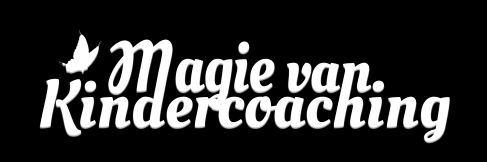 Magie van Kindercoaching